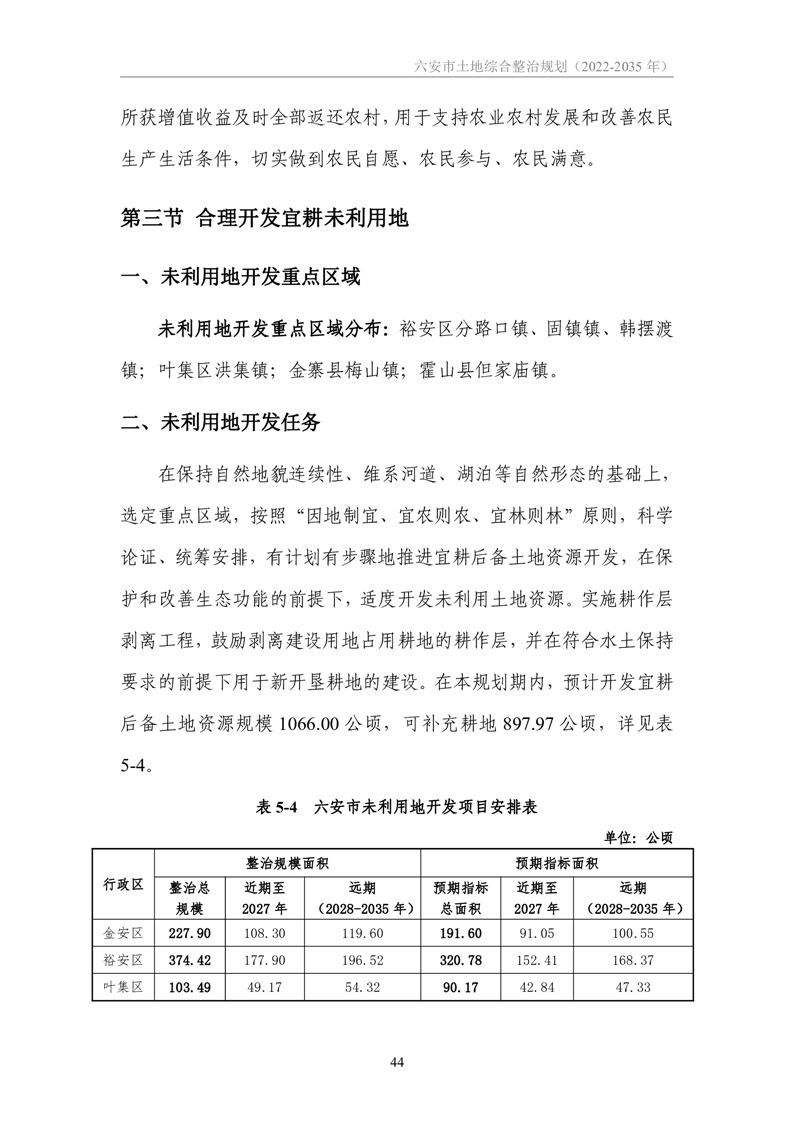 六安市土地综合整治规划（2022-2035 年）

所获增值收益及时全部返还农村，用于支持农业农村发展和改善农民生产生活条件，切实做到农民自愿、农民参与、农民满意。

第三节 合理开发宜耕未利用地

一、未利用地开发重点区域

未利用地开发重点区域分布：裕安区分路口镇、固镇镇、韩摆渡镇；叶集区洪集镇；金寨县梅山镇；霍山县但家庙镇。

二、未利用地开发任务

在保持自然地貌连续性、维系河道、湖泊等自然形态的基础上，选定重点区域，按照“因地制宜、宜农则农、宜林则林”原则，科学论证、统筹安排，有计划有步骤地推进宜耕后备土地资源开发，在保护和改善生态功能的前提下，适度开发未利用土地资源。实施耕作层剥离工程，鼓励剥离建设用地占用耕地的耕作层，并在符合水土保持要求的前提下用于新开垦耕地的建设。在本规划期内，预计开发宜耕后备土地资源规模 1066.00 公顷，可补充耕地 897.97 公顷，详见表 5-4。

表 5-4 六安市未利用地开发项目安排表

单位：公顷

| 行政区 | 整治规模面积 | | | 预期指标面积 | | |
|---|---|---|---|---|---|---|
| | 整治总规模 | 近期至 2027 年 | 远期（2028-2035 年） | 预期指标总面积 | 近期至 2027 年 | 远期（2028-2035 年） |
| 金安区 | 227.90 | 108.30 | 119.60 | 191.60 | 91.05 | 100.55 |
| 裕安区 | 374.42 | 177.90 | 196.52 | 320.78 | 152.41 | 168.37 |
| 叶集区 | 103.49 | 49.17 | 54.32 | 90.17 | 42.84 | 47.33 |

44